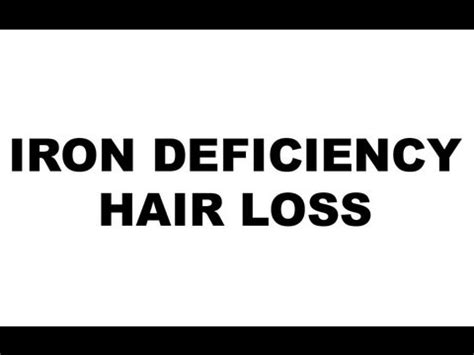 IRON DEFICIENCY
HAIR LOSS